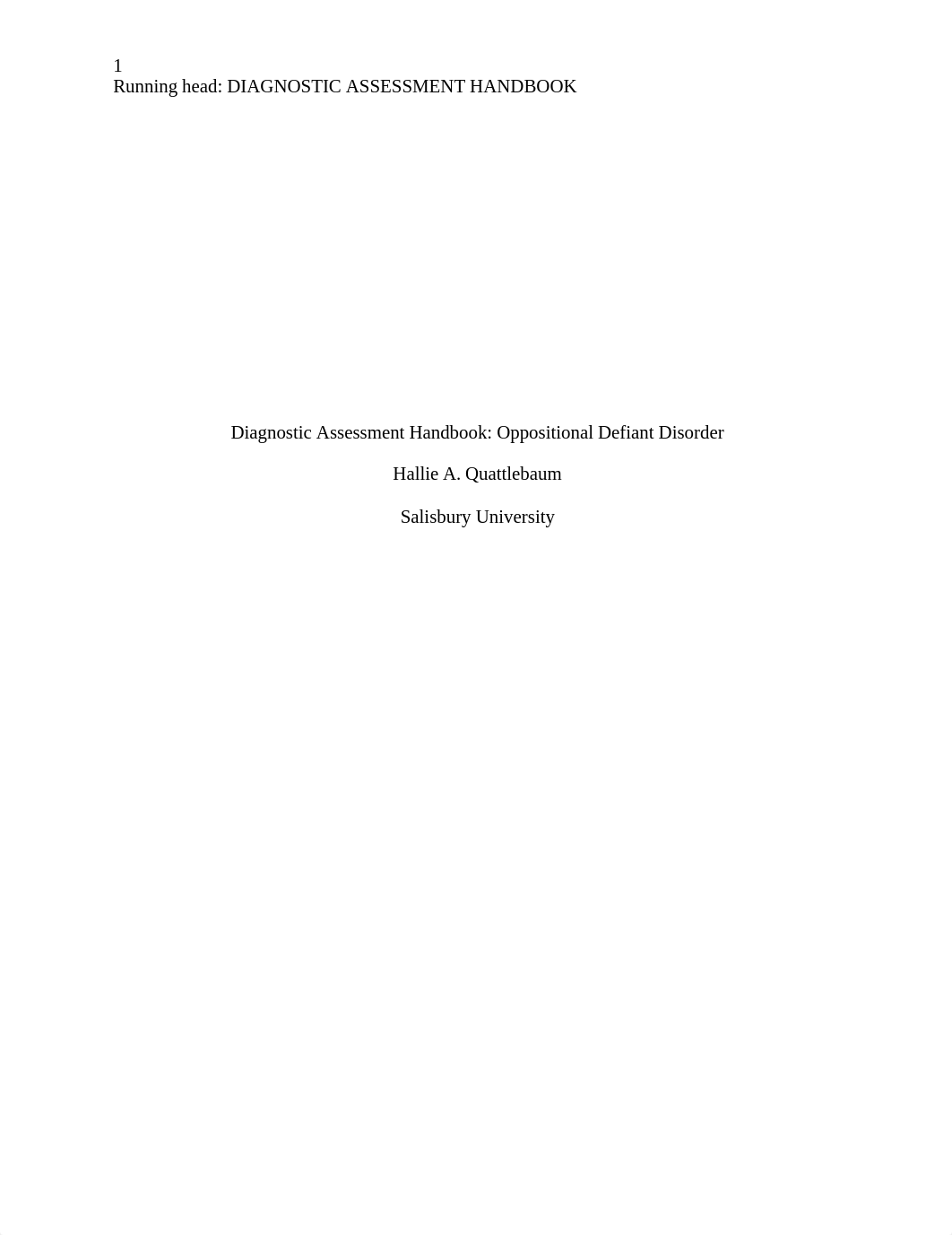 1
Running head: DIAGNOSTIC ASSESSMENT HANDBOOK

Diagnostic Assessment Handbook: Oppositional Defiant Disorder

Hallie A. Quattlebaum

Salisbury University